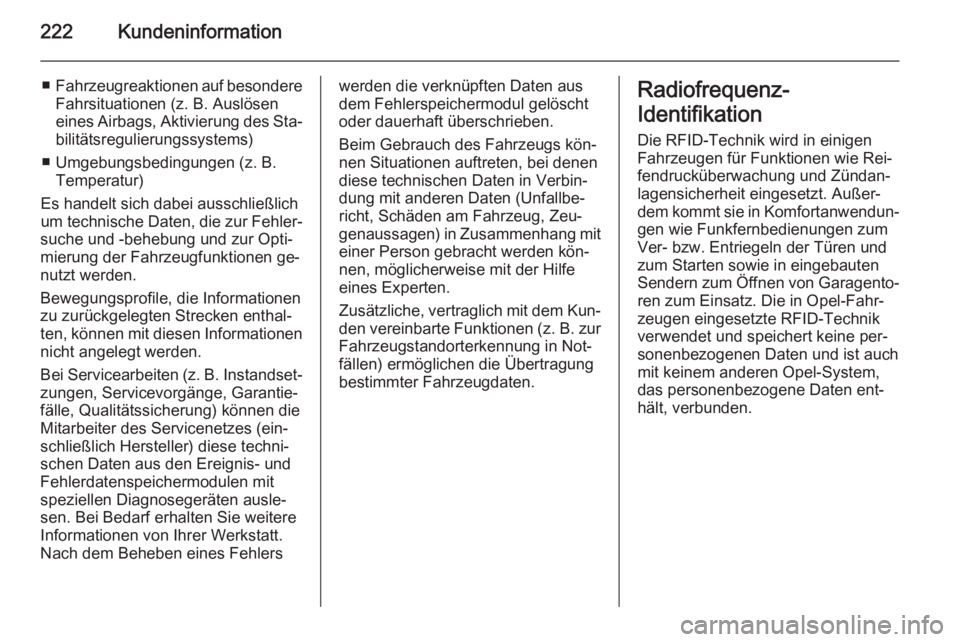 222 Kundeninformation

■ Fahrzeugreaktionen auf besondere Fahrsituationen (z. B. Auslösen eines Airbags, Aktivierung des Stabilitätsregulierungssystems)

■ Umgebungsbedingungen (z. B. Temperatur)

Es handelt sich dabei ausschließlich um technische Daten, die zur Fehlersuche und -behebung und zur Optimierung der Fahrzeugfunktionen genutzt werden.

Bewegungsprofile, die Informationen zu zurückgelegten Strecken enthalten, können mit diesen Informationen nicht angelegt werden.

Bei Servicearbeiten (z. B. Instandsetzungen, Servicevorgänge, Garantiefälle, Qualitätssicherung) können die Mitarbeiter des Servicenetzes (einschließlich Hersteller) diese technischen Daten aus den Ereignis- und Fehlerdatenspeichermodulen mit speziellen Diagnosegeräten auslesen. Bei Bedarf erhalten Sie weitere Informationen von Ihrer Werkstatt. Nach dem Beheben eines Fehlers werden die verknüpften Daten aus dem Fehlerspeichermodul gelöscht oder dauerhaft überschrieben.

Beim Gebrauch des Fahrzeugs können Situationen auftreten, bei denen diese technischen Daten in Verbindung mit anderen Daten (Unfallbericht, Schäden am Fahrzeug, Zeugenaussagen) in Zusammenhang mit einer Person gebracht werden können, möglicherweise mit der Hilfe eines Experten.

Zusätzliche, vertraglich mit dem Kunden vereinbarte Funktionen (z. B. zur Fahrzeugstandorterkennung in Notfällen) ermöglichen die Übertragung bestimmter Fahrzeugdaten.

Radiofrequenz-Identifikation

Die RFID-Technik wird in einigen Fahrzeugen für Funktionen wie Reifendrucküberwachung und Zündanlagensicherheit eingesetzt. Außerdem kommt sie in Komfortanwendungen wie Funkfernbedienungen zum Ver- bzw. Entriegeln der Türen und zum Starten sowie in eingebauten Sendern zum Öffnen von Garagentoren zum Einsatz. Die in Opel-Fahrzeugen eingesetzte RFID-Technik verwendet und speichert keine personenbezogenen Daten und ist auch mit keinem anderen Opel-System, das personenbezogene Daten enthält, verbunden.

carmanualsonline.info